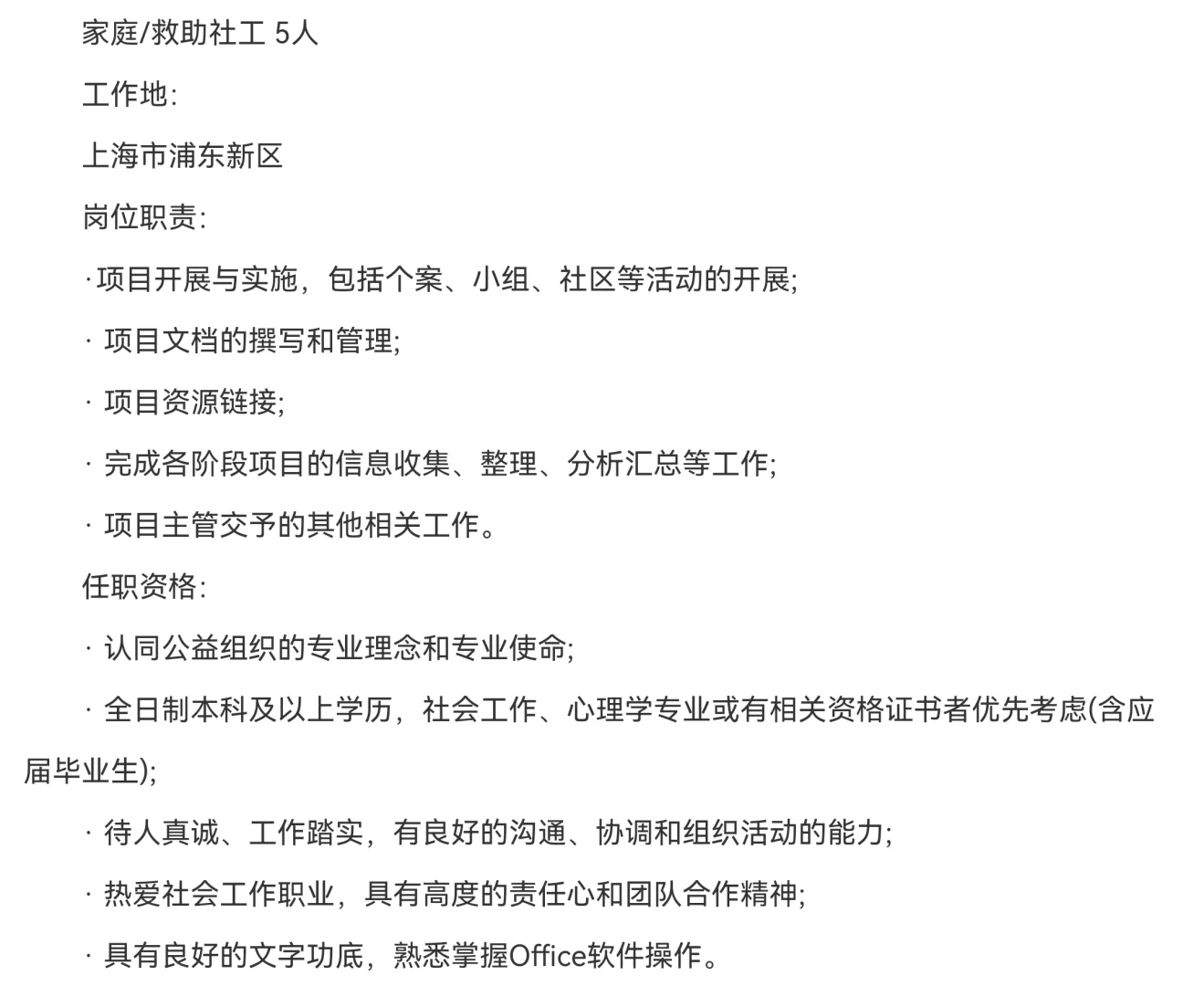 家庭/救助社工 5人

工作地:

上海市浦东新区

岗位职责:

·项目开展与实施，包括个案、小组、社区等活动的开展;

· 项目文档的撰写和管理;

· 项目资源链接;

· 完成各阶段项目的信息收集、整理、分析汇总等工作;

· 项目主管交予的其他相关工作。

任职资格:

· 认同公益组织的专业理念和专业使命;

· 全日制本科及以上学历，社会工作、心理学专业或有相关资格证书者优先考虑(含应届毕业生);

· 待人真诚、工作踏实，有良好的沟通、协调和组织活动的能力;

· 热爱社会工作职业，具有高度的责任心和团队合作精神;

· 具有良好的文字功底，熟悉掌握Office软件操作。